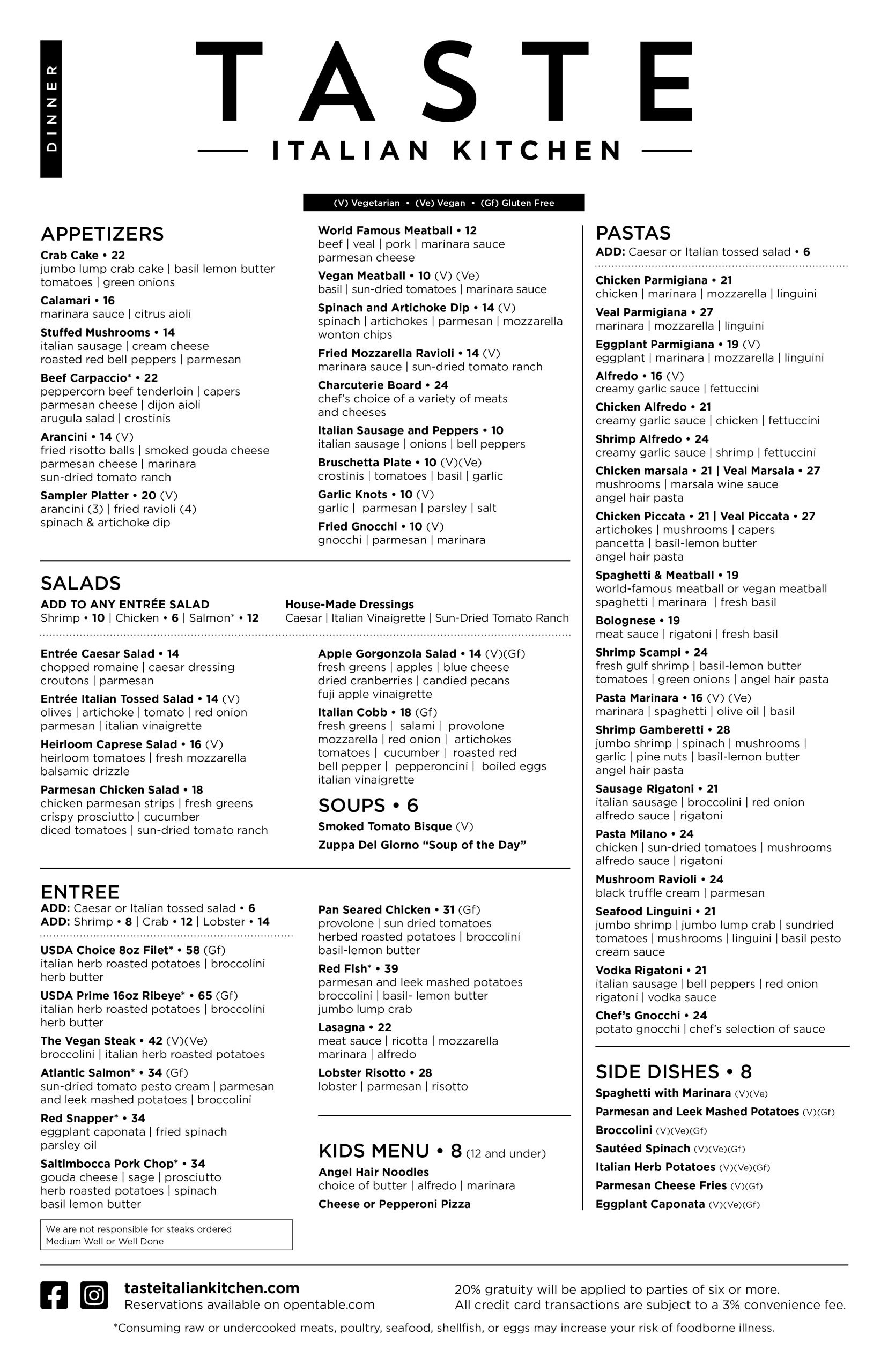 DINNER

TASTE

ITALIAN KITCHEN

(V) Vegetarian • (Ve) Vegan • (Gf) Gluten Free

APPETIZERS

Crab Cake • 22
jumbo lump crab cake | basil lemon butter tomatoes | green onions

Calamari • 16
marinara sauce | citrus aioli

Stuffed Mushrooms • 14
italian sausage | cream cheese roasted red bell peppers | parmesan

Beef Carpaccio* • 22
peppercorn beef tenderloin | capers parmesan cheese | dijon aioli arugula salad | crostinis

Arancini • 14 (V)
fried risotto balls | smoked gouda cheese parmesan cheese | marinara sun-dried tomato ranch

Sampler Platter • 20 (V)
arancini (3) | fried ravioli (4) spinach & artichoke dip

World Famous Meatball • 12
beef | veal | pork | marinara sauce parmesan cheese

Vegan Meatball • 10 (V) (Ve)
basil | sun-dried tomatoes | marinara sauce

Spinach and Artichoke Dip • 14 (V)
spinach | artichokes | parmesan | mozzarella wonton chips

Fried Mozzarella Ravioli • 14 (V)
marinara sauce | sun-dried tomato ranch

Charcuterie Board • 24
chef's choice of a variety of meats and cheeses

Italian Sausage and Peppers • 10
italian sausage | onions | bell peppers

Bruschetta Plate • 10 (V)(Ve)
crostinis | tomatoes | basil | garlic

Garlic Knots • 10 (V)
garlic | parmesan | parsley | salt

Fried Gnocchi • 10 (V)
gnocchi | parmesan | marinara

SALADS

ADD TO ANY ENTRÉE SALAD
Shrimp • 10 | Chicken • 6 | Salmon* • 12

House-Made Dressings
Caesar | Italian Vinaigrette | Sun-Dried Tomato Ranch

Entrée Caesar Salad • 14
chopped romaine | caesar dressing croutons | parmesan

Entrée Italian Tossed Salad • 14 (V)
olives | artichoke | tomato | red onion parmesan | italian vinaigrette

Heirloom Caprese Salad • 16 (V)
heirloom tomatoes | fresh mozzarella balsamic drizzle

Parmesan Chicken Salad • 18
chicken parmesan strips | fresh greens crispy prosciutto | cucumber diced tomatoes | sun-dried tomato ranch

Apple Gorgonzola Salad • 14 (V)(Gf)
fresh greens | apples | blue cheese dried cranberries | candied pecans fuji apple vinaigrette

Italian Cobb • 18 (Gf)
fresh greens | salami | provolone mozzarella | red onion | artichokes tomatoes | cucumber | roasted red bell pepper | pepperoncini | boiled eggs italian vinaigrette

SOUPS • 6

Smoked Tomato Bisque (V)

Zuppa Del Giorno "Soup of the Day"

ENTREE

ADD: Caesar or Italian tossed salad • 6
ADD: Shrimp • 8 | Crab • 12 | Lobster • 14

USDA Choice 8oz Filet* • 58 (Gf)
italian herb roasted potatoes | broccolini herb butter

USDA Prime 16oz Ribeye* • 65 (Gf)
italian herb roasted potatoes | broccolini herb butter

The Vegan Steak • 42 (V)(Ve)
broccolini | italian herb roasted potatoes

Atlantic Salmon* • 34 (Gf)
sun-dried tomato pesto cream | parmesan and leek mashed potatoes | broccolini

Red Snapper* • 34
eggplant caponata | fried spinach parsley oil

Saltimbocca Pork Chop* • 34
gouda cheese | sage | prosciutto herb roasted potatoes | spinach basil lemon butter

We are not responsible for steaks ordered Medium Well or Well Done

Pan Seared Chicken • 31 (Gf)
provolone | sun dried tomatoes herbed roasted potatoes | broccolini basil-lemon butter

Red Fish* • 39
parmesan and leek mashed potatoes broccolini | basil- lemon butter jumbo lump crab

Lasagna • 22
meat sauce | ricotta | mozzarella marinara | alfredo

Lobster Risotto • 28
lobster | parmesan | risotto

KIDS MENU • 8 (12 and under)

Angel Hair Noodles
choice of butter | alfredo | marinara

Cheese or Pepperoni Pizza

PASTAS

ADD: Caesar or Italian tossed salad • 6

Chicken Parmigiana • 21
chicken | marinara | mozzarella | linguini

Veal Parmigiana • 27
marinara | mozzarella | linguini

Eggplant Parmigiana • 19 (V)
eggplant | marinara | mozzarella | linguini

Alfredo • 16 (V)
creamy garlic sauce | fettuccini

Chicken Alfredo • 21
creamy garlic sauce | chicken | fettuccini

Shrimp Alfredo • 24
creamy garlic sauce | shrimp | fettuccini

Chicken marsala • 21 | Veal Marsala • 27
mushrooms | marsala wine sauce angel hair pasta

Chicken Piccata • 21 | Veal Piccata • 27
artichokes | mushrooms | capers pancetta | basil-lemon butter angel hair pasta

Spaghetti & Meatball • 19
world-famous meatball or vegan meatball spaghetti | marinara | fresh basil

Bolognese • 19
meat sauce | rigatoni | fresh basil

Shrimp Scampi • 24
fresh gulf shrimp | basil-lemon butter tomatoes | green onions | angel hair pasta

Pasta Marinara • 16 (V) (Ve)
marinara | spaghetti | olive oil | basil

Shrimp Gamberetti • 28
jumbo shrimp | spinach | mushrooms | garlic | pine nuts | basil-lemon butter angel hair pasta

Sausage Rigatoni • 21
italian sausage | broccolini | red onion alfredo sauce | rigatoni

Pasta Milano • 24
chicken | sun-dried tomatoes | mushrooms alfredo sauce | rigatoni

Mushroom Ravioli • 24
black truffle cream | parmesan

Seafood Linguini • 21
jumbo shrimp | jumbo lump crab | sundried tomatoes | mushrooms | linguini | basil pesto cream sauce

Vodka Rigatoni • 21
italian sausage | bell peppers | red onion rigatoni | vodka sauce

Chef's Gnocchi • 24
potato gnocchi | chef's selection of sauce

SIDE DISHES • 8

Spaghetti with Marinara (V)(Ve)
Parmesan and Leek Mashed Potatoes (V)(Gf)
Broccolini (V)(Ve)(Gf)
Sautéed Spinach (V)(Ve)(Gf)
Italian Herb Potatoes (V)(Ve)(Gf)
Parmesan Cheese Fries (V)(Gf)
Eggplant Caponata (V)(Ve)(Gf)

tasteitaliankitchen.com
Reservations available on opentable.com

20% gratuity will be applied to parties of six or more.
All credit card transactions are subject to a 3% convenience fee.

*Consuming raw or undercooked meats, poultry, seafood, shellfish, or eggs may increase your risk of foodborne illness.